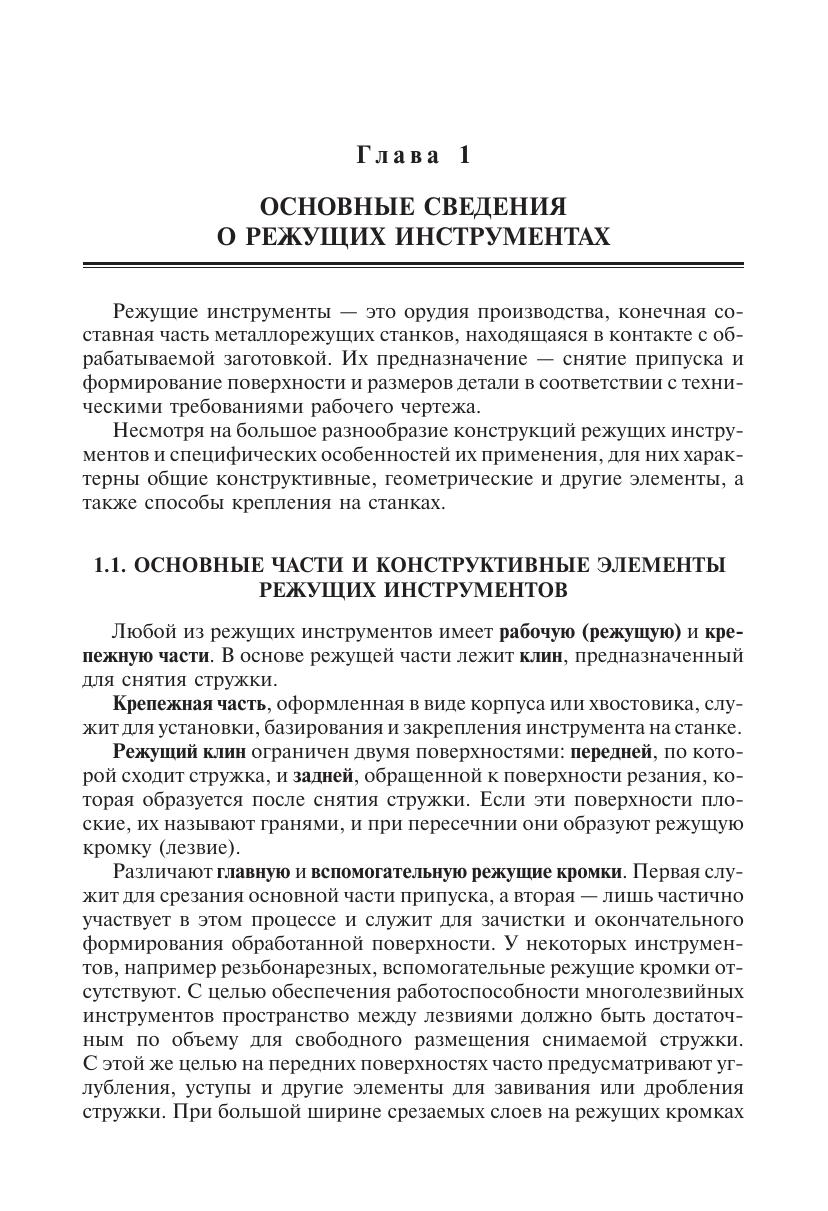 Глава 1

ОСНОВНЫЕ СВЕДЕНИЯ О РЕЖУЩИХ ИНСТРУМЕНТАХ

Режущие инструменты — это орудия производства, конечная составная часть металлорежущих станков, находящаяся в контакте с обрабатываемой заготовкой. Их предназначение — снятие припуска и формирование поверхности и размеров детали в соответствии с техническими требованиями рабочего чертежа.

Несмотря на большое разнообразие конструкций режущих инструментов и специфических особенностей их применения, для них характерны общие конструктивные, геометрические и другие элементы, а также способы крепления на станках.

1.1. ОСНОВНЫЕ ЧАСТИ И КОНСТРУКТИВНЫЕ ЭЛЕМЕНТЫ РЕЖУЩИХ ИНСТРУМЕНТОВ

Любой из режущих инструментов имеет рабочую (режущую) и крепежную части. В основе режущей части лежит клин, предназначенный для снятия стружки.

Крепежная часть, оформленная в виде корпуса или хвостовика, служит для установки, базирования и закрепления инструмента на станке.

Режущий клин ограничен двумя поверхностями: передней, по которой сходит стружка, и задней, обращенной к поверхности резания, которая образуется после снятия стружки. Если эти поверхности плоские, их называют гранями, и при пересечнии они образуют режущую кромку (лезвие).

Различают главную и вспомогательную режущие кромки. Первая служит для срезания основной части припуска, а вторая — лишь частично участвует в этом процессе и служит для зачистки и окончательного формирования обработанной поверхности. У некоторых инструментов, например резьбонарезных, вспомогательные режущие кромки отсутствуют. С целью обеспечения работоспособности многолезвийных инструментов пространство между лезвиями должно быть достаточным по объему для свободного размещения снимаемой стружки. С этой же целью на передних поверхностях часто предусматривают углубления, уступы и другие элементы для завивания или дробления стружки. При большой ширине срезаемых слоев на режущих кромках